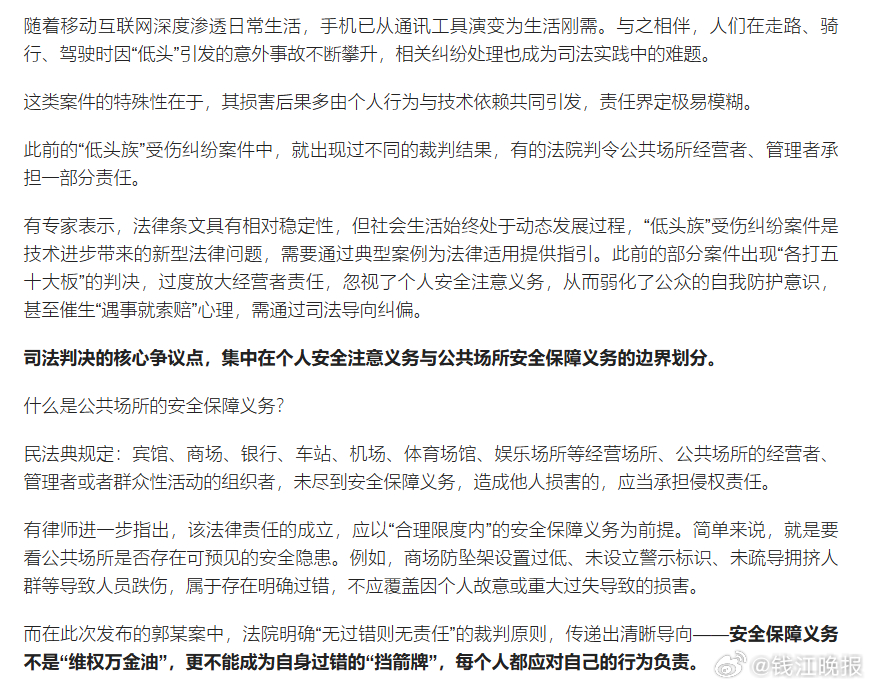 随着移动互联网深度渗透日常生活，手机已从通讯工具演变为生活刚需。与之相伴，人们在走路、骑行、驾驶时因“低头”引发的意外事故不断攀升，相关纠纷处理也成为司法实践中的难题。

这类案件的特殊性在于，其损害后果多由个人行为与技术依赖共同引发，责任界定极易模糊。

此前的“低头族”受伤纠纷案件中，就出现过不同的裁判结果，有的法院判令公共场所经营者、管理者承担一部分责任。

有专家表示，法律条文具有相对稳定性，但社会生活始终处于动态发展过程，“低头族”受伤纠纷案件是技术进步带来的新型法律问题，需要通过典型案例为法律适用提供指引。此前的部分案件出现“各打五十大板”的判决，过度放大经营者责任，忽视了个人安全注意义务，从而弱化了公众的自我防护意识，甚至催生“遇事就索赔”心理，需通过司法导向纠偏。

司法判决的核心争议点，集中在个人安全注意义务与公共场所安全保障义务的边界划分。

什么是公共场所的安全保障义务？

民法典规定：宾馆、商场、银行、车站、机场、体育场馆、娱乐场所等经营场所、公共场所的经营者、管理者或者群众性活动的组织者，未尽到安全保障义务，造成他人损害的，应当承担侵权责任。

有律师进一步指出，该法律责任的成立，应以“合理限度内”的安全保障义务为前提。简单来说，就是要看公共场所是否存在可预见的安全隐患。例如，商场防坠架设置过低、未设立警示标识、未疏导拥挤人群等导致人员跌伤，属于存在明确过错，不应覆盖因个人故意或重大过失导致的损害。

而在此次发布的郭某案中，法院明确“无过错则无责任”的裁判原则，传递出清晰导向——安全保障义务不是“维权万金油”，更不能成为自身过错的“挡箭牌”，每个人都应对自己的行为负责。

@钱江晚报